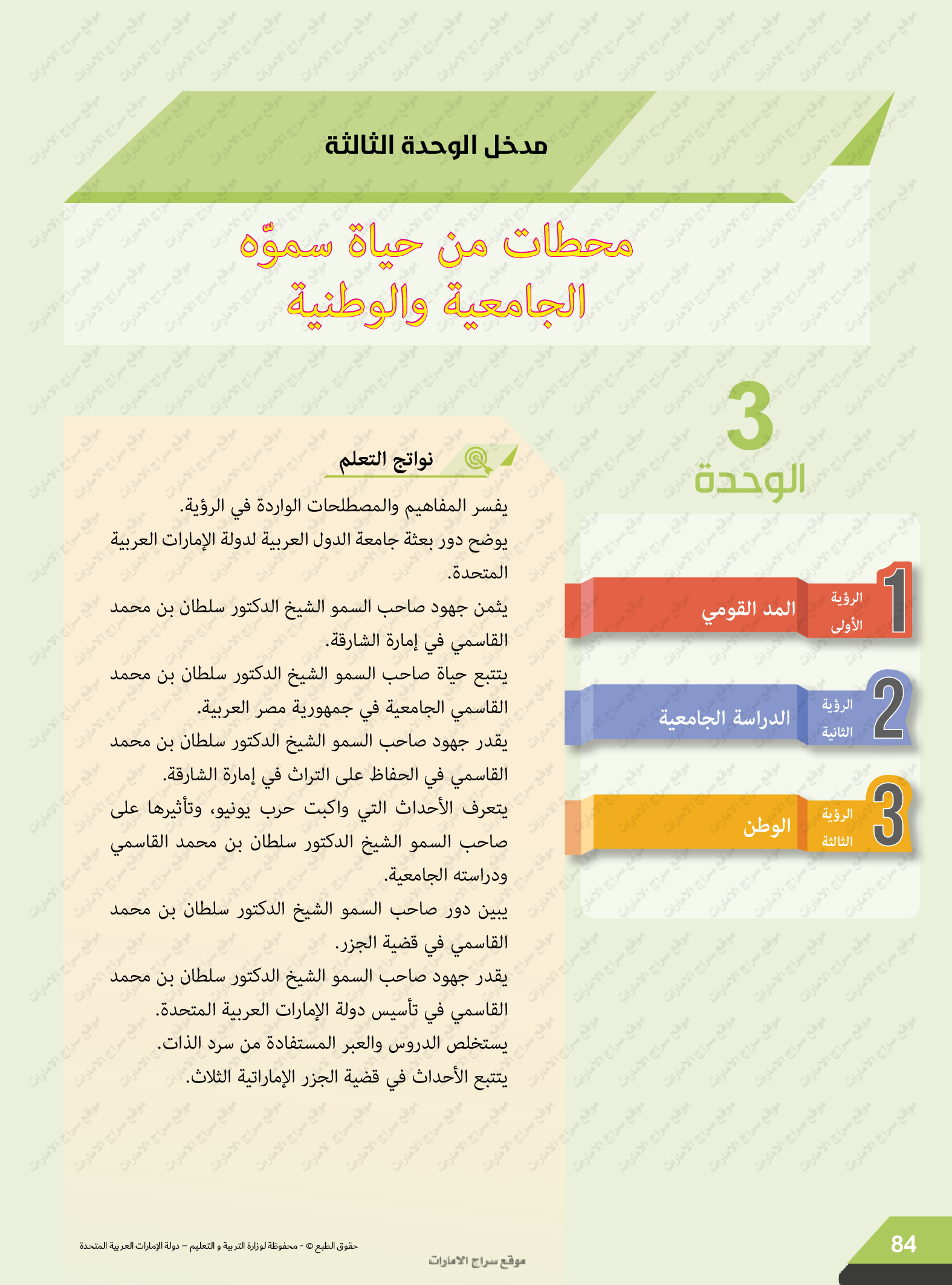 مدخل الوحدة الثالثة

محطات من حياة سموّه الجامعية والوطنية

3
الوحدة

1 الرؤية الأولى
المد القومي

2 الرؤية الثانية
الدراسة الجامعية

3 الرؤية الثالثة
الوطن

نواتج التعلم

يفسر المفاهيم والمصطلحات الواردة في الرؤية.
يوضح دور بعثة جامعة الدول العربية لدولة الإمارات العربية المتحدة.
يثمن جهود صاحب السمو الشيخ الدكتور سلطان بن محمد القاسمي في إمارة الشارقة.
يتتبع حياة صاحب السمو الشيخ الدكتور سلطان بن محمد القاسمي الجامعية في جمهورية مصر العربية.
يقدر جهود صاحب السمو الشيخ الدكتور سلطان بن محمد القاسمي في الحفاظ على التراث في إمارة الشارقة.
يتعرف الأحداث التي واكبت حرب يونيو، وتأثيرها على صاحب السمو الشيخ الدكتور سلطان بن محمد القاسمي ودراسته الجامعية.
يبين دور صاحب السمو الشيخ الدكتور سلطان بن محمد القاسمي في قضية الجزر.
يقدر جهود صاحب السمو الشيخ الدكتور سلطان بن محمد القاسمي في تأسيس دولة الإمارات العربية المتحدة.
يستخلص الدروس والعبر المستفادة من سرد الذات.
يتتبع الأحداث في قضية الجزر الإماراتية الثلاث.

حقوق الطبع © - محفوظة لوزارة التربية و التعليم – دولة الإمارات العربية المتحدة
موقع سراج الامارات
84